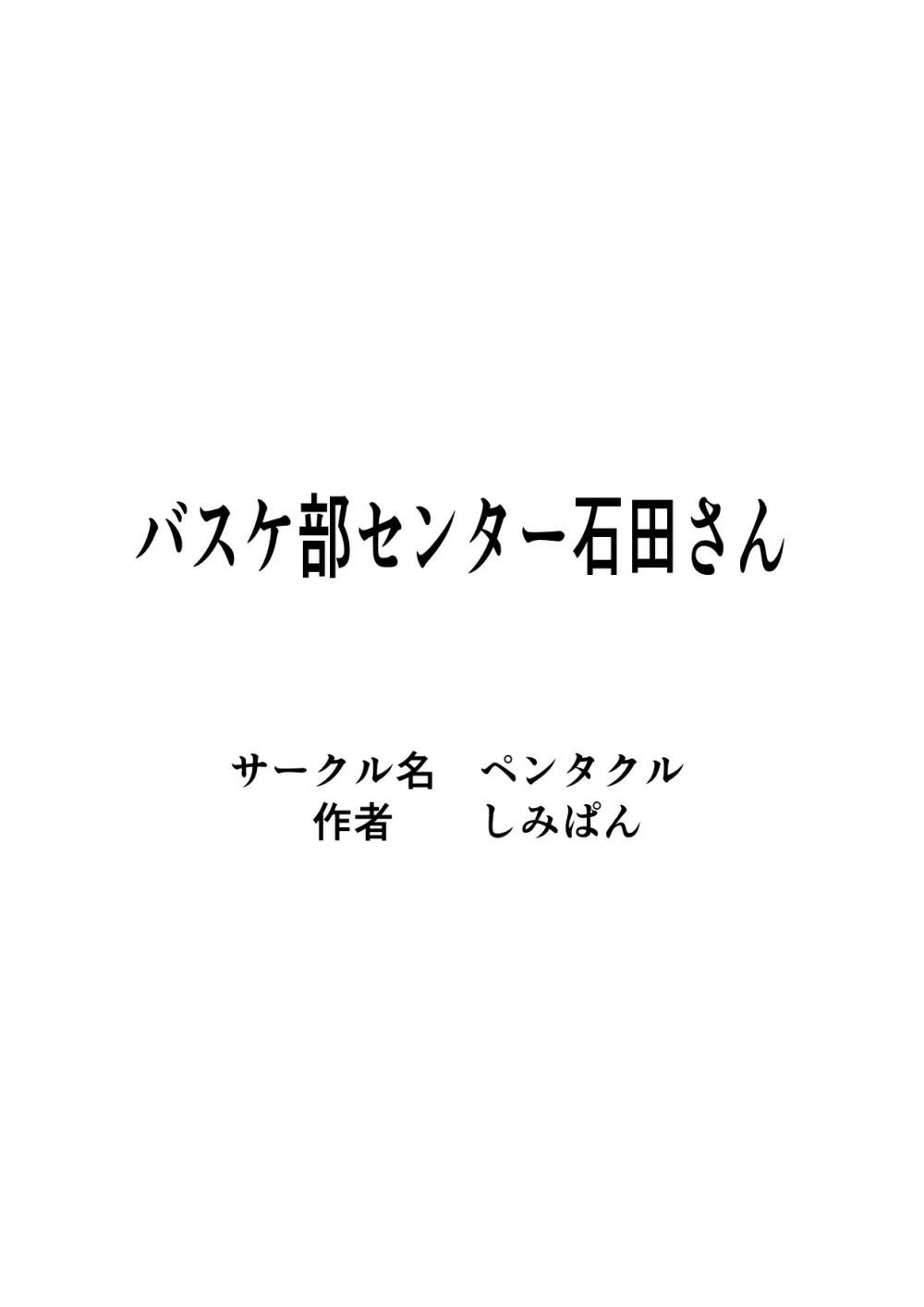 バスケ部センター石田さん

サークル名　ペンタクル
作者　しみぱん